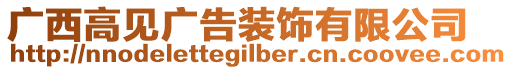 广西高见广告装饰有限公司
http://nnodelettegilber.cn.coovee.com